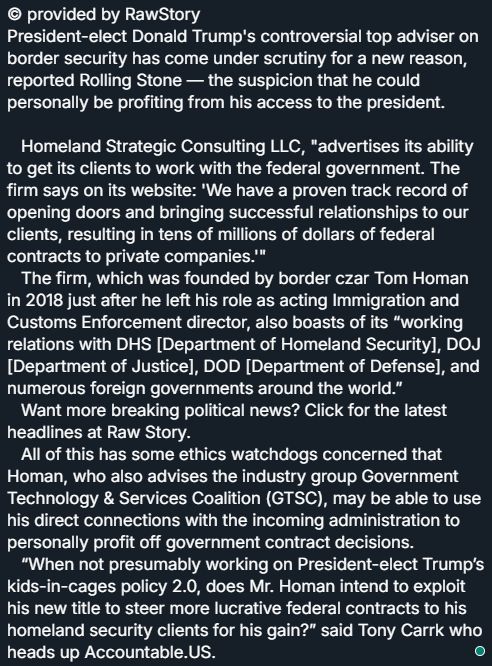 © provided by RawStory
President-elect Donald Trump's controversial top adviser on border security has come under scrutiny for a new reason, reported Rolling Stone — the suspicion that he could personally be profiting from his access to the president.

Homeland Strategic Consulting LLC, "advertises its ability to get its clients to work with the federal government. The firm says on its website: 'We have a proven track record of opening doors and bringing successful relationships to our clients, resulting in tens of millions of dollars of federal contracts to private companies.'"

The firm, which was founded by border czar Tom Homan in 2018 just after he left his role as acting Immigration and Customs Enforcement director, also boasts of its “working relations with DHS [Department of Homeland Security], DOJ [Department of Justice], DOD [Department of Defense], and numerous foreign governments around the world.”

Want more breaking political news? Click for the latest headlines at Raw Story.

All of this has some ethics watchdogs concerned that Homan, who also advises the industry group Government Technology & Services Coalition (GTSC), may be able to use his direct connections with the incoming administration to personally profit off government contract decisions.

“When not presumably working on President-elect Trump’s kids-in-cages policy 2.0, does Mr. Homan intend to exploit his new title to steer more lucrative federal contracts to his homeland security clients for his gain?” said Tony Carrk who heads up Accountable.US.